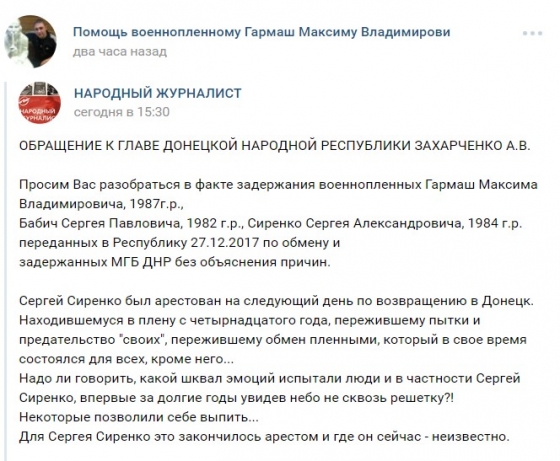 Помощь военнопленному Гармаш Максиму Владимирови
два часа назад

НАРОДНЫЙ ЖУРНАЛИСТ
сегодня в 15:30

НАРОДНЫЙ ЖУРНАЛИСТ

ОБРАЩЕНИЕ К ГЛАВЕ ДОНЕЦКОЙ НАРОДНОЙ РЕСПУБЛИКИ ЗАХАРЧЕНКО А.В.

Просим Вас разобраться в факте задержания военнопленных Гармаш Максима Владимировича, 1987г.р.,
Бабич Сергея Павловича, 1982 г.р., Сиренко Сергея Александровича, 1984 г.р. переданных в Республику 27.12.2017 по обмену и
задержанных МГБ ДНР без объяснения причин.

Сергей Сиренко был арестован на следующий день по возвращению в Донецк.
Находившемуся в плену с четырнадцатого года, пережившему пытки и предательство "своих", пережившему обмен пленными, который в свое время состоялся для всех, кроме него...
Надо ли говорить, какой шквал эмоций испытали люди и в частности Сергей Сиренко, впервые за долгие годы увидев небо не сквозь решетку?!
Некоторые позволили себе выпить...
Для Сергея Сиренко это закончилось арестом и где он сейчас - неизвестно.